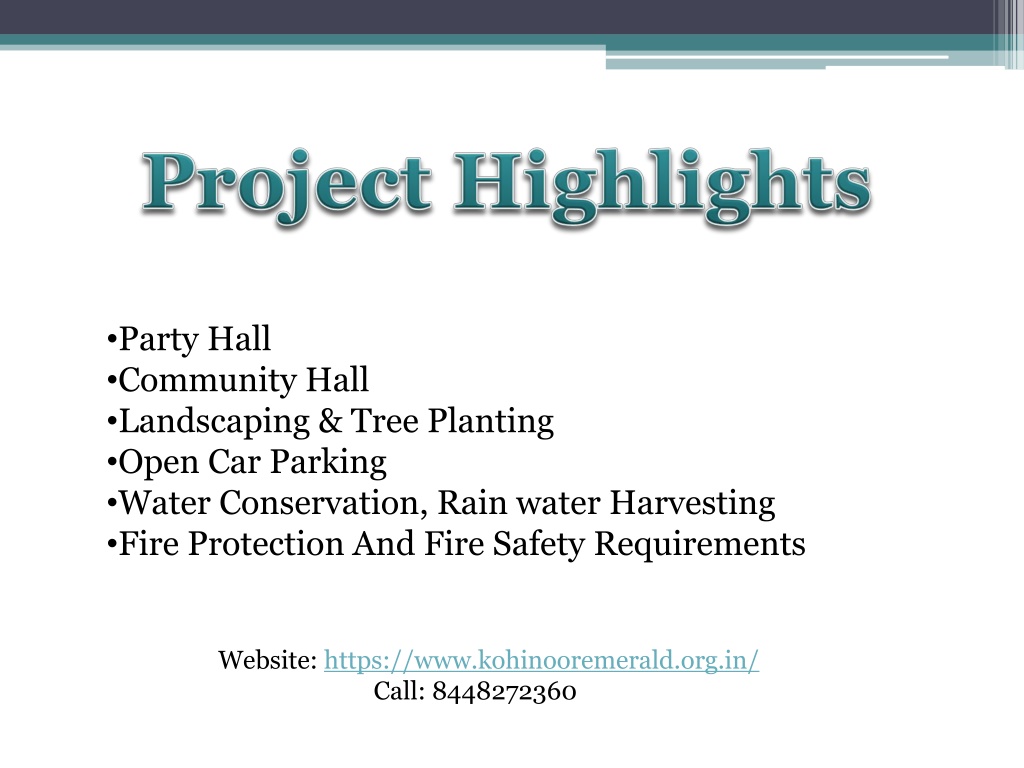 Project Highlights

•Party Hall
•Community Hall
•Landscaping & Tree Planting
•Open Car Parking
•Water Conservation, Rain water Harvesting
•Fire Protection And Fire Safety Requirements

Website: https://www.kohinooremerald.org.in/
Call: 8448272360